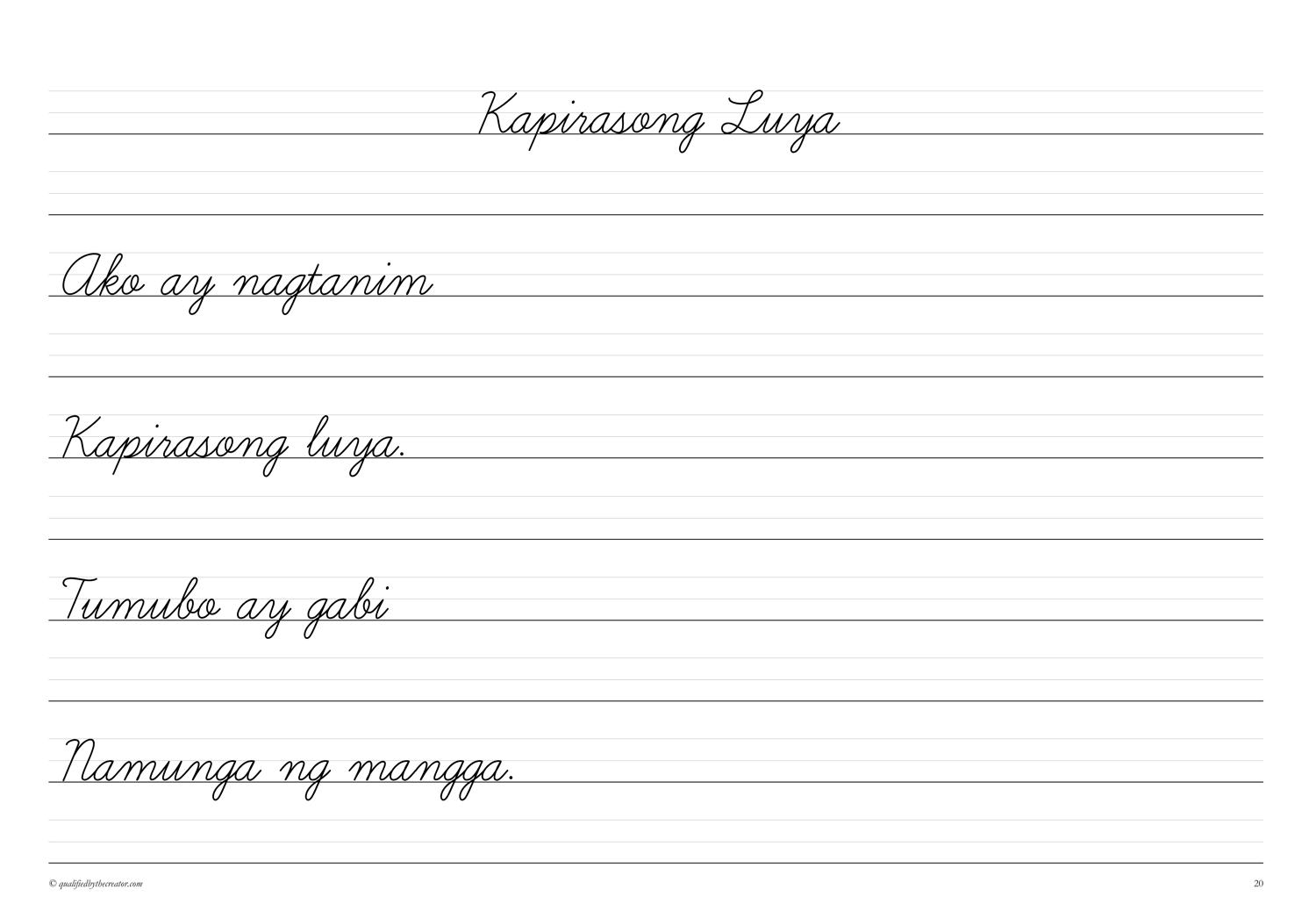 Kapirasong Luya

Ako ay nagtanim

Kapirasong luya.

Tumubo ay gabi

Namunga ng mangga.

© qualifiedbythecreator.com

20